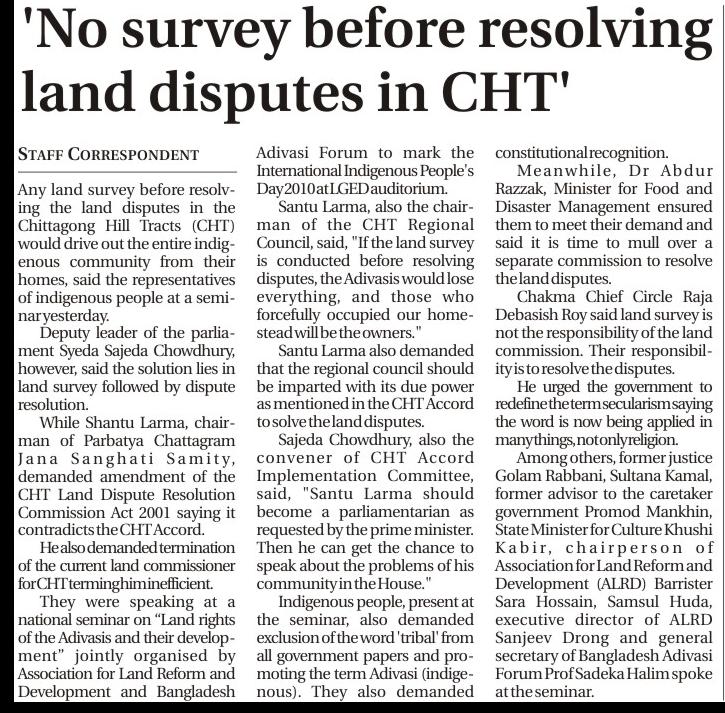 'No survey before resolving land disputes in CHT'

STAFF CORRESPONDENT

Any land survey before resolving the land disputes in the Chittagong Hill Tracts (CHT) would drive out the entire indigenous community from their homes, said the representatives of indigenous people at a seminar yesterday.

Deputy leader of the parliament Syeda Sajeda Chowdhury, however, said the solution lies in land survey followed by dispute resolution.

While Shantu Larma, chairman of Parbatya Chattagram Jana Sanghati Samity, demanded amendment of the CHT Land Dispute Resolution Commission Act 2001 saying it contradicts the CHT Accord.

He also demanded termination of the current land commissioner for CHT terming him inefficient.

They were speaking at a national seminar on "Land rights of the Adivasis and their development" jointly organised by Association for Land Reform and Development and Bangladesh Adivasi Forum to mark the International Indigenous People's Day 2010 at LGED auditorium.

Santu Larma, also the chairman of the CHT Regional Council, said, "If the land survey is conducted before resolving disputes, the Adivasis would lose everything, and those who forcefully occupied our homestead will be the owners."

Santu Larma also demanded that the regional council should be imparted with its due power as mentioned in the CHT Accord to solve the land disputes.

Sajeda Chowdhury, also the convener of CHT Accord Implementation Committee, said, "Santu Larma should become a parliamentarian as requested by the prime minister. Then he can get the chance to speak about the problems of his community in the House."

Indigenous people, present at the seminar, also demanded exclusion of the word 'tribal' from all government papers and promoting the term Adivasi (indigenous). They also demanded constitutional recognition.

Meanwhile, Dr Abdur Razzak, Minister for Food and Disaster Management ensured them to meet their demand and said it is time to mull over a separate commission to resolve the land disputes.

Chakma Chief Circle Raja Debasish Roy said land survey is not the responsibility of the land commission. Their responsibility is to resolve the disputes.

He urged the government to redefine the term secularism saying the word is now being applied in many things, not only religion.

Among others, former justice Golam Rabbani, Sultana Kamal, former advisor to the caretaker government Promod Mankhin, State Minister for Culture Khushi Kabir, chairperson of Association for Land Reform and Development (ALRD) Barrister Sara Hossain, Samsul Huda, executive director of ALRD Sanjeev Drong and general secretary of Bangladesh Adivasi Forum Prof Sadeka Halim spoke at the seminar.